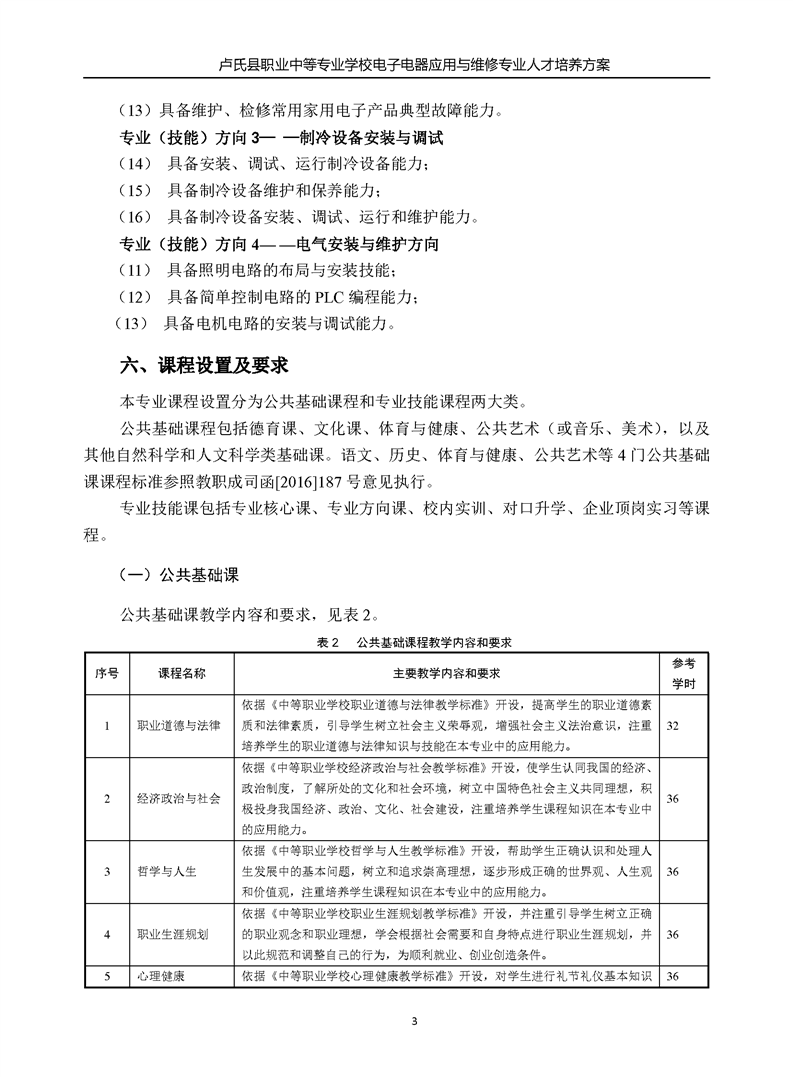 卢氏县职业中等专业学校电子电器应用与维修专业人才培养方案

（13）具备维护、检修常用家用电子产品典型故障能力。

专业（技能）方向 3— —制冷设备安装与调试

（14） 具备安装、调试、运行制冷设备能力；

（15） 具备制冷设备维护和保养能力；

（16） 具备制冷设备安装、调试、运行和维护能力。

专业（技能）方向 4— —电气安装与维护方向

（11） 具备照明电路的布局与安装技能；

（12） 具备简单控制电路的 PLC 编程能力；

（13） 具备电机电路的安装与调试能力。

六、课程设置及要求

本专业课程设置分为公共基础课程和专业技能课程两大类。

公共基础课程包括德育课、文化课、体育与健康、公共艺术（或音乐、美术），以及其他自然科学和人文科学类基础课。语文、历史、体育与健康、公共艺术等 4 门公共基础课课程标准参照教职成司函[2016]187 号意见执行。

专业技能课包括专业核心课、专业方向课、校内实训、对口升学、企业顶岗实习等课程。

（一）公共基础课

公共基础课教学内容和要求，见表 2。

表 2 公共基础课程教学内容和要求

| 序号 | 课程名称 | 主要教学内容和要求 | 参考学时 |
|---|---|---|---|
| 1 | 职业道德与法律 | 依据《中等职业学校职业道德与法律教学标准》开设，提高学生的职业道德素质和法律素质，引导学生树立社会主义荣辱观，增强社会主义法治意识，注重培养学生的职业道德与法律知识与技能在本专业中的应用能力。 | 32 |
| 2 | 经济政治与社会 | 依据《中等职业学校经济政治与社会教学标准》开设，使学生认同我国的经济、政治制度，了解所处的文化和社会环境，树立中国特色社会主义共同理想，积极投身我国经济、政治、文化、社会建设，注重培养学生课程知识在本专业中的应用能力。 | 36 |
| 3 | 哲学与人生 | 依据《中等职业学校哲学与人生教学标准》开设，帮助学生正确认识和处理人生发展中的基本问题，树立和追求崇高理想，逐步形成正确的世界观、人生观和价值观，注重培养学生课程知识在本专业中的应用能力。 | 36 |
| 4 | 职业生涯规划 | 依据《中等职业学校职业生涯规划教学标准》开设，并注重引导学生树立正确的职业观念和职业理想，学会根据社会需要和自身特点进行职业生涯规划，并以此规范和调整自己的行为，为顺利就业、创业创造条件。 | 36 |
| 5 | 心理健康 | 依据《中等职业学校心理健康教学标准》开设，对学生进行礼节礼仪基本知识 | 36 |

3